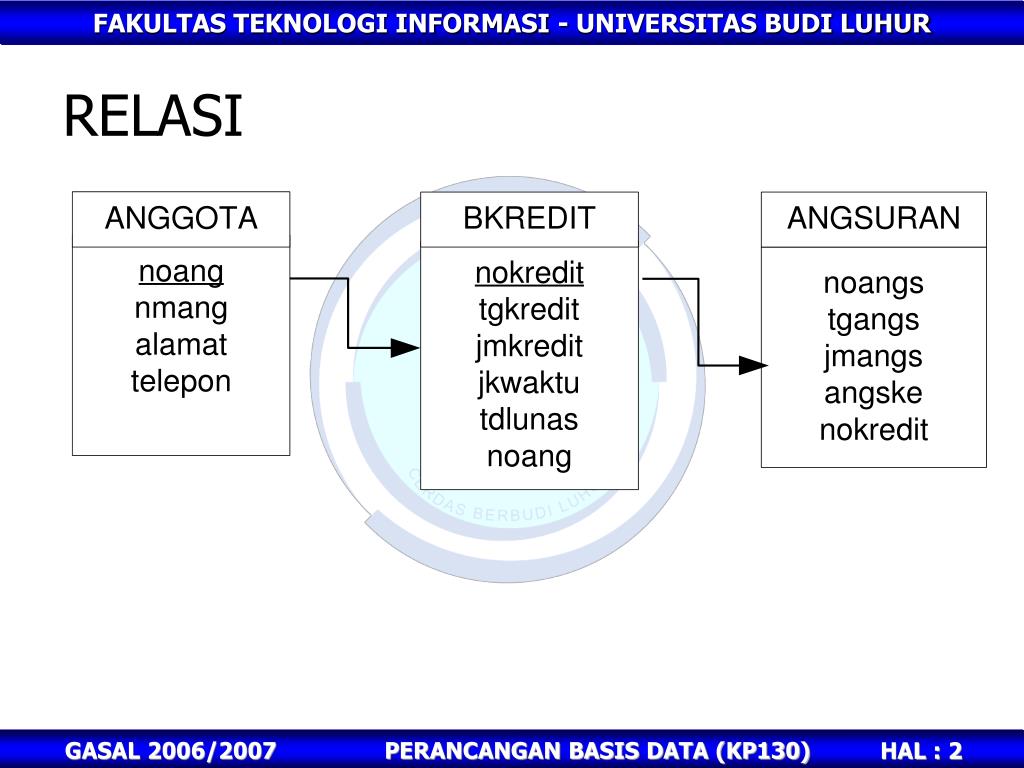 FAKULTAS TEKNOLOGI INFORMASI - UNIVERSITAS BUDI LUHUR

RELASI

ANGGOTA
noang
nmang
alamat
telepon

BKREDIT
nokredit
tgkredit
jmkredit
jkwaktu
tdlunas
noang

ANGSURAN
noangs
tgangs
jmangs
angske
nokredit

CERDAS BERBUDI LUHUR

GASAL 2006/2007
PERANCANGAN BASIS DATA (KP130)
HAL : 2